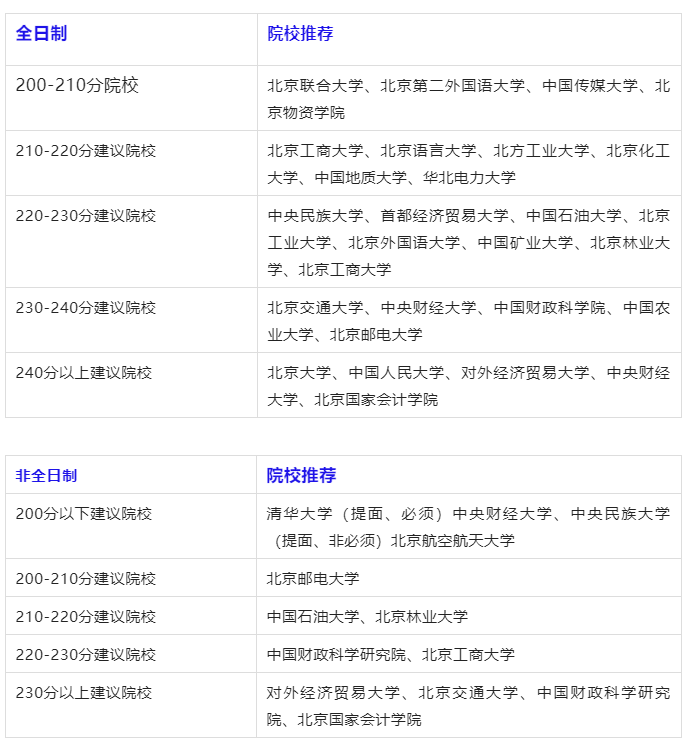 | 全日制 | 院校推荐 |
|---|---|
| 200-210分院校 | 北京联合大学、北京第二外国语大学、中国传媒大学、北京物资学院 |
| 210-220分建议院校 | 北京工商大学、北京语言大学、北方工业大学、北京化工大学、中国地质大学、华北电力大学 |
| 220-230分建议院校 | 中央民族大学、首都经济贸易大学、中国石油大学、北京工业大学、北京外国语大学、中国矿业大学、北京林业大学、北京工商大学 |
| 230-240分建议院校 | 北京交通大学、中央财经大学、中国财政科学院、中国农业大学、北京邮电大学 |
| 240分以上建议院校 | 北京大学、中国人民大学、对外经济贸易大学、中央财经大学、北京国家会计学院 |

| 非全日制 | 院校推荐 |
|---|---|
| 200分以下建议院校 | 清华大学（提面、必须）中央财经大学、中央民族大学（提面、非必须）北京航空航天大学 |
| 200-210分建议院校 | 北京邮电大学 |
| 210-220分建议院校 | 中国石油大学、北京林业大学 |
| 220-230分建议院校 | 中国财政科学研究院、北京工商大学 |
| 230分以上建议院校 | 对外经济贸易大学、北京交通大学、中国财政科学研究院、北京国家会计学院 |